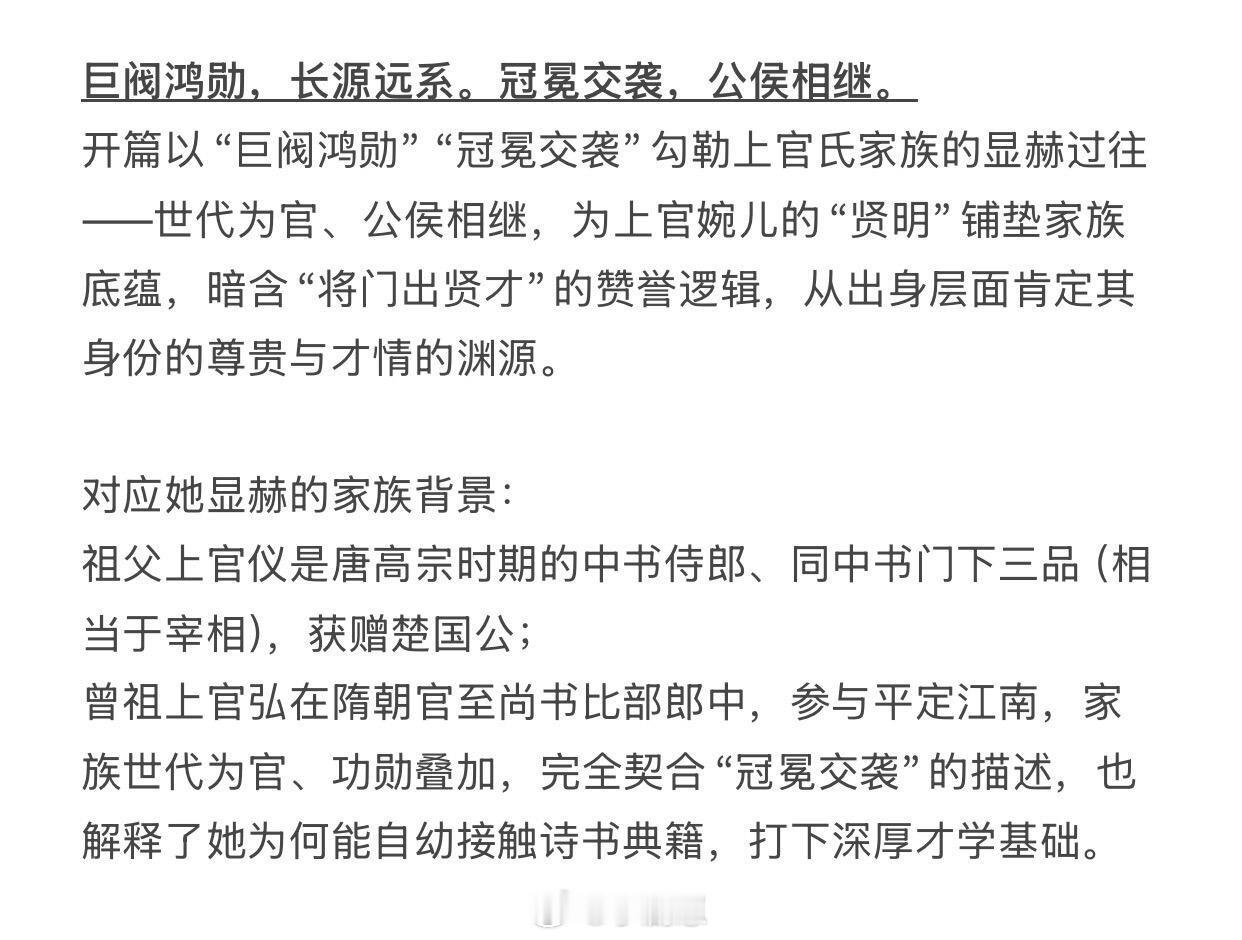 巨阀鸿勋，长源远系。冠冕交袭，公侯相继。
开篇以“巨阀鸿勋”“冠冕交袭”勾勒上官氏家族的显赫过往——世代为官、公侯相继，为上官婉儿的“贤明”铺垫家族底蕴，暗含“将门出贤才”的赞誉逻辑，从出身层面肯定其身份的尊贵与才情的渊源。

对应她显赫的家族背景：
祖父上官仪是唐高宗时期的中书侍郎、同中书门下三品（相当于宰相），获赠楚国公；
曾祖上官弘在隋朝官至尚书比部郎中，参与平定江南，家族世代为官、功勋叠加，完全契合“冠冕交袭”的描述，也解释了她为何能自幼接触诗书典籍，打下深厚才学基础。